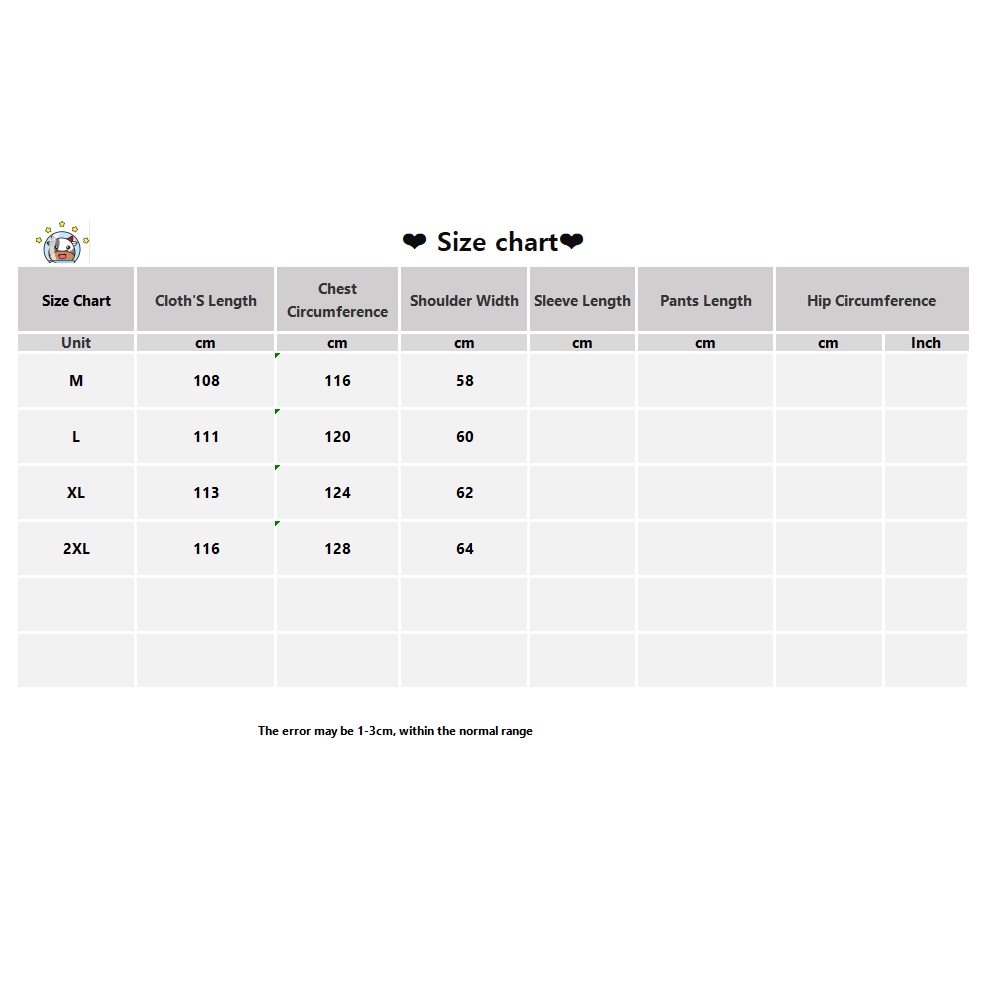 ❤ Size chart❤

| Size Chart | Cloth'S Length | Chest Circumference | Shoulder Width | Sleeve Length | Pants Length | Hip Circumference | |
|---|---|---|---|---|---|---|---|
| Unit | cm | cm | cm | cm | cm | cm | Inch |
| M | 108 | 116 | 58 | | | | |
| L | 111 | 120 | 60 | | | | |
| XL | 113 | 124 | 62 | | | | |
| 2XL | 116 | 128 | 64 | | | | |
| | | | | | | | |
| | | | | | | | |

The error may be 1-3cm, within the normal range